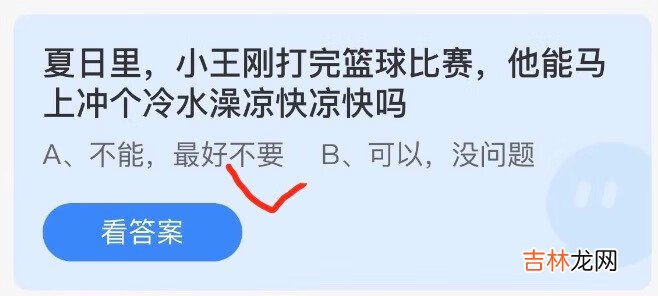 夏日里，小王刚打完篮球比赛，他能马上冲个冷水澡凉快凉快吗

A、不能，最好不要　B、可以，没问题

看答案

吉林龙网